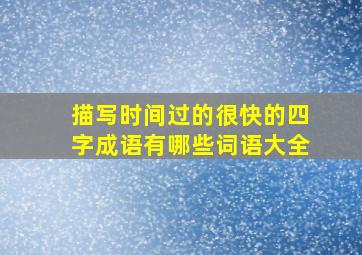 描写时间过的很快的四字成语有哪些词语大全